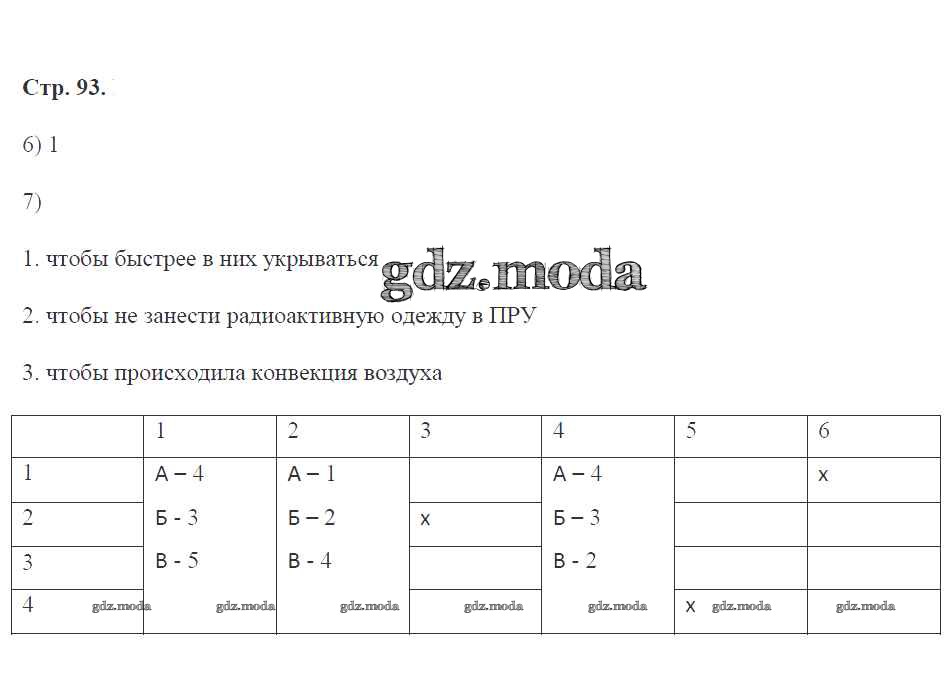 Стр. 93.

6) 1

7)

1. чтобы быстрее в них укрываться gdz.moda

2. чтобы не занести радиоактивную одежду в ПРУ

3. чтобы происходила конвекция воздуха

| | 1 | 2 | 3 | 4 | 5 | 6 |
|---|---|---|---|---|---|---|
| 1 | А – 4 | А – 1 | | А – 4 | | х |
| 2 | Б - 3 | Б – 2 | х | Б – 3 | | |
| 3 | В - 5 | В - 4 | | В - 2 | | |
| 4 gdz.moda | gdz.moda | gdz.moda | gdz.moda | gdz.moda | х gdz.moda | gdz.moda |